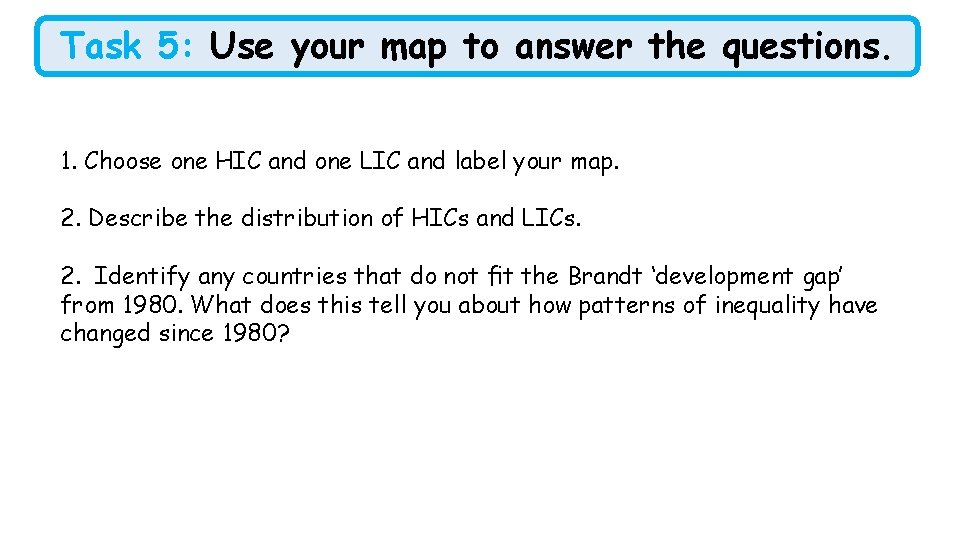 Task 5: Use your map to answer the questions.

1. Choose one HIC and one LIC and label your map.

2. Describe the distribution of HICs and LICs.

2. Identify any countries that do not fit the Brandt ‘development gap’ from 1980. What does this tell you about how patterns of inequality have changed since 1980?